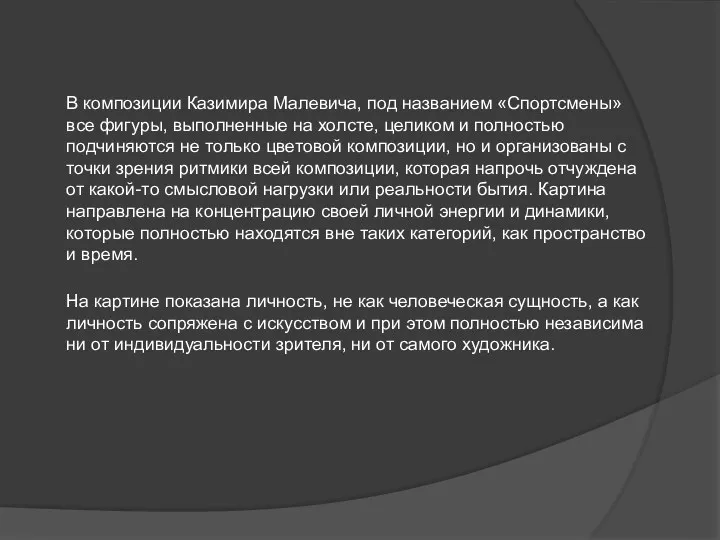 В композиции Казимира Малевича, под названием «Спортсмены» все фигуры, выполненные на холсте, целиком и полностью подчиняются не только цветовой композиции, но и организованы с точки зрения ритмики всей композиции, которая напрочь отчуждена от какой-то смысловой нагрузки или реальности бытия. Картина направлена на концентрацию своей личной энергии и динамики, которые полностью находятся вне таких категорий, как пространство и время.

На картине показана личность, не как человеческая сущность, а как личность сопряжена с искусством и при этом полностью независима ни от индивидуальности зрителя, ни от самого художника.